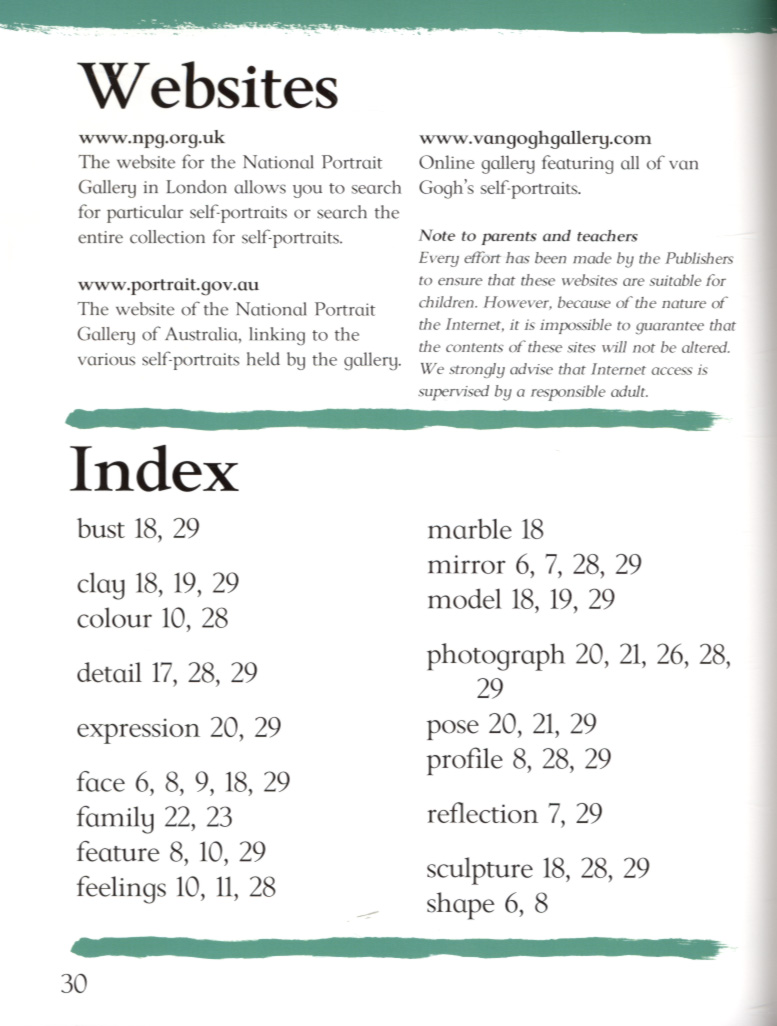 Websites

www.npg.org.uk
The website for the National Portrait Gallery in London allows you to search for particular self-portraits or search the entire collection for self-portraits.

www.portrait.gov.au
The website of the National Portrait Gallery of Australia, linking to the various self-portraits held by the gallery.

www.vangoghgallery.com
Online gallery featuring all of van Gogh's self-portraits.

Note to parents and teachers
Every effort has been made by the Publishers to ensure that these websites are suitable for children. However, because of the nature of the Internet, it is impossible to guarantee that the contents of these sites will not be altered. We strongly advise that Internet access is supervised by a responsible adult.

Index

bust 18, 29

clay 18, 19, 29
colour 10, 28

detail 17, 28, 29

expression 20, 29

face 6, 8, 9, 18, 29
family 22, 23
feature 8, 10, 29
feelings 10, 11, 28

marble 18
mirror 6, 7, 28, 29
model 18, 19, 29

photograph 20, 21, 26, 28, 29
pose 20, 21, 29
profile 8, 28, 29

reflection 7, 29

sculpture 18, 28, 29
shape 6, 8

30